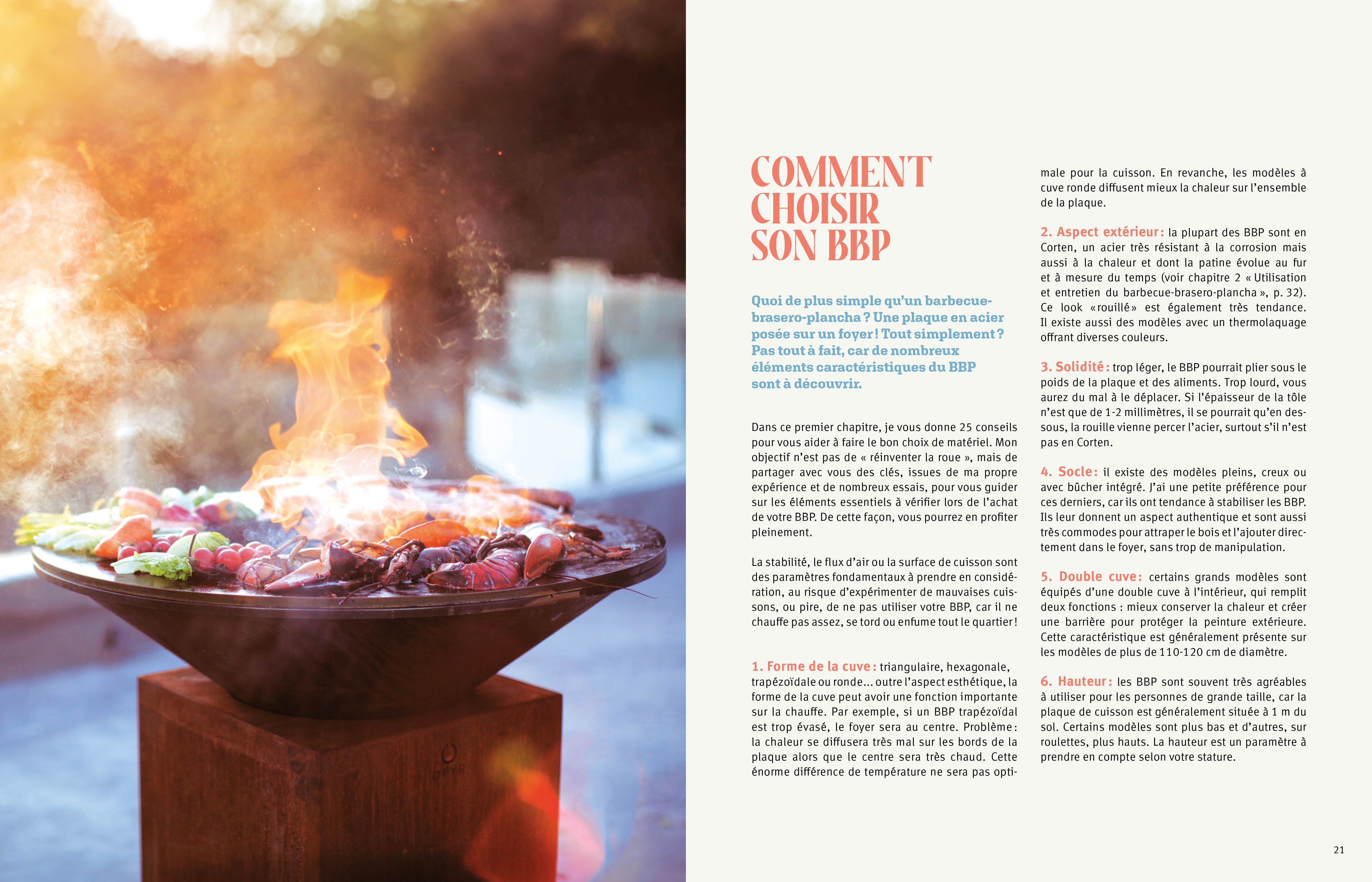 OFYR

COMMENT CHOISIR SON BBP

Quoi de plus simple qu'un barbecue-brasero-plancha ? Une plaque en acier posée sur un foyer ! Tout simplement ? Pas tout à fait, car de nombreux éléments caractéristiques du BBP sont à découvrir.

Dans ce premier chapitre, je vous donne 25 conseils pour vous aider à faire le bon choix de matériel. Mon objectif n'est pas de « réinventer la roue », mais de partager avec vous des clés, issues de ma propre expérience et de nombreux essais, pour vous guider sur les éléments essentiels à vérifier lors de l'achat de votre BBP. De cette façon, vous pourrez en profiter pleinement.

La stabilité, le flux d'air ou la surface de cuisson sont des paramètres fondamentaux à prendre en considération, au risque d'expérimenter de mauvaises cuissons, ou pire, de ne pas utiliser votre BBP, car il ne chauffe pas assez, se tord ou enfume tout le quartier !

1. Forme de la cuve : triangulaire, hexagonale, trapézoïdale ou ronde... outre l'aspect esthétique, la forme de la cuve peut avoir une fonction importante sur la chauffe. Par exemple, si un BBP trapézoïdal est trop évasé, le foyer sera au centre. Problème : la chaleur se diffusera très mal sur les bords de la plaque alors que le centre sera très chaud. Cette énorme différence de température ne sera pas optimale pour la cuisson. En revanche, les modèles à cuve ronde diffusent mieux la chaleur sur l'ensemble de la plaque.

2. Aspect extérieur : la plupart des BBP sont en Corten, un acier très résistant à la corrosion mais aussi à la chaleur et dont la patine évolue au fur et à mesure du temps (voir chapitre 2 « Utilisation et entretien du barbecue-brasero-plancha », p. 32). Ce look « rouillé » est également très tendance. Il existe aussi des modèles avec un thermolaquage offrant diverses couleurs.

3. Solidité : trop léger, le BBP pourrait plier sous le poids de la plaque et des aliments. Trop lourd, vous aurez du mal à le déplacer. Si l'épaisseur de la tôle n'est que de 1-2 millimètres, il se pourrait qu'en dessous, la rouille vienne percer l'acier, surtout s'il n'est pas en Corten.

4. Socle : il existe des modèles pleins, creux ou avec bûcher intégré. J'ai une petite préférence pour ces derniers, car ils ont tendance à stabiliser les BBP. Ils leur donnent un aspect authentique et sont aussi très commodes pour attraper le bois et l'ajouter directement dans le foyer, sans trop de manipulation.

5. Double cuve : certains grands modèles sont équipés d'une double cuve à l'intérieur, qui remplit deux fonctions : mieux conserver la chaleur et créer une barrière pour protéger la peinture extérieure. Cette caractéristique est généralement présente sur les modèles de plus de 110-120 cm de diamètre.

6. Hauteur : les BBP sont souvent très agréables à utiliser pour les personnes de grande taille, car la plaque de cuisson est généralement située à 1 m du sol. Certains modèles sont plus bas et d'autres, sur roulettes, plus hauts. La hauteur est un paramètre à prendre en compte selon votre stature.

21